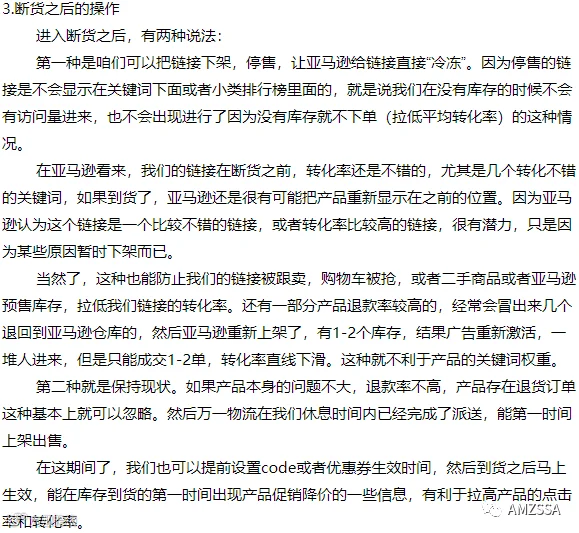 3.断货之后的操作

进入断货之后，有两种说法：

第一种是咱们可以把链接下架，停售，让亚马逊给链接直接“冷冻”。因为停售的链接是不会显示在关键词下面或者小类排行榜里面的，就是说我们在没有库存的时候不会有访问量进来，也不会出现进行了因为没有库存就不下单（拉低平均转化率）的这种情况。

在亚马逊看来，我们的链接在断货之前，转化率还是不错的，尤其是几个转化不错的关键词，如果到货了，亚马逊还是很有可能把产品重新显示在之前的位置。因为亚马逊认为这个链接是一个比较不错的链接，或者转化率比较高的链接，很有潜力，只是因为某些原因暂时下架而已。

当然了，这种也能防止我们的链接被跟卖，购物车被抢，或者二手商品或者亚马逊预售库存，拉低我们链接的转化率。还有一部分产品退款率较高的，经常会冒出来几个退回到亚马逊仓库的，然后亚马逊重新上架了，有1-2个库存，结果广告重新激活，一堆人进来，但是只能成交1-2单，转化率直线下滑。这种就不利于产品的关键词权重。

第二种就是保持现状。如果产品本身的问题不大，退款率不高，产品存在退货订单这种基本上就可以忽略。然后万一物流在我们休息时间内已经完成了派送，能第一时间上架出售。

在这期间了，我们也可以提前设置code或者优惠券生效时间，然后到货之后马上生效，能在库存到货的第一时间出现产品促销降价的一些信息，有利于拉高产品的点击率和转化率。

AMZSSA